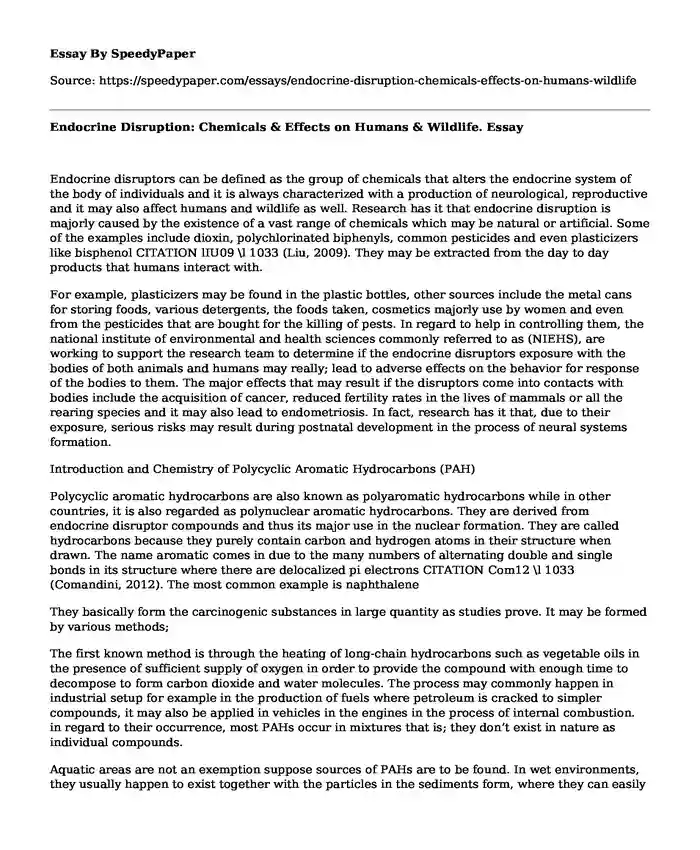 Essay By SpeedyPaper

Source: https://speedypaper.com/essays/endocrine-disruption-chemicals-effects-on-humans-wildlife

Endocrine Disruption: Chemicals & Effects on Humans & Wildlife. Essay

Endocrine disruptors can be defined as the group of chemicals that alters the endocrine system of the body of individuals and it is always characterized with a production of neurological, reproductive and it may also affect humans and wildlife as well. Research has it that endocrine disruption is majorly caused by the existence of a vast range of chemicals which may be natural or artificial. Some of the examples include dioxin, polychlorinated biphenyls, common pesticides and even plasticizers like bisphenol CITATION lIU09 \l 1033 (Liu, 2009). They may be extracted from the day to day products that humans interact with.

For example, plasticizers may be found in the plastic bottles, other sources include the metal cans for storing foods, various detergents, the foods taken, cosmetics majorly use by women and even from the pesticides that are bought for the killing of pests. In regard to help in controlling them, the national institute of environmental and health sciences commonly referred to as (NIEHS), are working to support the research team to determine if the endocrine disruptors exposure with the bodies of both animals and humans may really; lead to adverse effects on the behavior for response of the bodies to them. The major effects that may result if the disruptors come into contacts with bodies include the acquisition of cancer, reduced fertility rates in the lives of mammals or all the rearing species and it may also lead to endometriosis. In fact, research has it that, due to their exposure, serious risks may result during postnatal development in the process of neural systems formation.

Introduction and Chemistry of Polycyclic Aromatic Hydrocarbons (PAH)

Polycyclic aromatic hydrocarbons are also known as polyaromatic hydrocarbons while in other countries, it is also regarded as polynuclear aromatic hydrocarbons. They are derived from endocrine disruptor compounds and thus its major use in the nuclear formation. They are called hydrocarbons because they purely contain carbon and hydrogen atoms in their structure when drawn. The name aromatic comes in due to the many numbers of alternating double and single bonds in its structure where there are delocalized pi electrons CITATION Com12 \l 1033 (Comandini, 2012). The most common example is naphthalene

They basically form the carcinogenic substances in large quantity as studies prove. It may be formed by various methods;

The first known method is through the heating of long-chain hydrocarbons such as vegetable oils in the presence of sufficient supply of oxygen in order to provide the compound with enough time to decompose to form carbon dioxide and water molecules. The process may commonly happen in industrial setup for example in the production of fuels where petroleum is cracked to simpler compounds, it may also be applied in vehicles in the engines in the process of internal combustion. in regard to their occurrence, most PAHs occur in mixtures that is; they don't exist in nature as individual compounds.

Aquatic areas are not an exemption suppose sources of PAHs are to be found. In wet environments, they usually happen to exist together with the particles in the sediments form, where they can easily